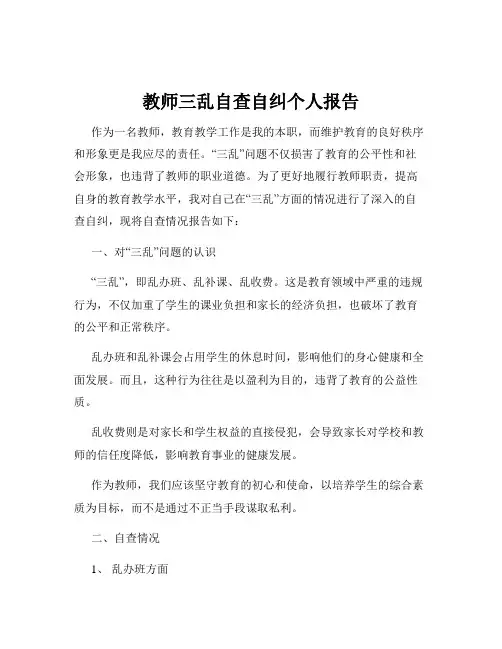 教师三乱自查自纠个人报告

作为一名教师，教育教学工作是我的本职，而维护教育的良好秩序和形象更是我应尽的责任。“三乱”问题不仅损害了教育的公平性和社会形象，也违背了教师的职业道德。为了更好地履行教师职责，提高自身的教育教学水平，我对自己在“三乱”方面的情况进行了深入的自查自纠，现将自查情况报告如下：

一、对“三乱”问题的认识

“三乱”，即乱办班、乱补课、乱收费。这是教育领域中严重的违规行为，不仅加重了学生的课业负担和家长的经济负担，也破坏了教育的公平和正常秩序。

乱办班和乱补课会占用学生的休息时间，影响他们的身心健康和全面发展。而且，这种行为往往是以盈利为目的，违背了教育的公益性质。

乱收费则是对家长和学生权益的直接侵犯，会导致家长对学校和教师的信任度降低，影响教育事业的健康发展。

作为教师，我们应该坚守教育的初心和使命，以培养学生的综合素质为目标，而不是通过不正当手段谋取私利。

二、自查情况

1、 乱办班方面